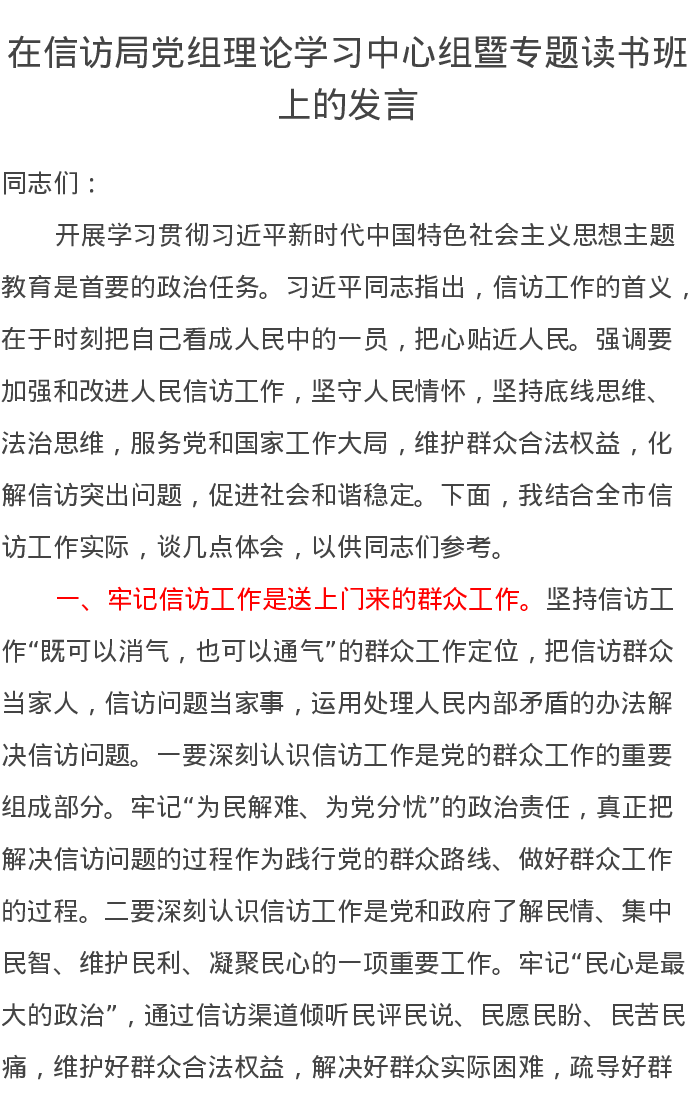 在信访局党组理论学习中心组暨专题读书班上的发言

同志们：

开展学习贯彻习近平新时代中国特色社会主义思想主题教育是首要的政治任务。习近平同志指出，信访工作的首义，在于时刻把自己看成人民中的一员，把心贴近人民。强调要加强和改进人民信访工作，坚守人民情怀，坚持底线思维、法治思维，服务党和国家工作大局，维护群众合法权益，化解信访突出问题，促进社会和谐稳定。下面，我结合全市信访工作实际，谈几点体会，以供同志们参考。

一、牢记信访工作是送上门来的群众工作。坚持信访工作“既可以消气，也可以通气”的群众工作定位，把信访群众当家人，信访问题当家事，运用处理人民内部矛盾的办法解决信访问题。一要深刻认识信访工作是党的群众工作的重要组成部分。牢记“为民解难、为党分忧”的政治责任，真正把解决信访问题的过程作为践行党的群众路线、做好群众工作的过程。二要深刻认识信访工作是党和政府了解民情、集中民智、维护民利、凝聚民心的一项重要工作。牢记“民心是最大的政治”，通过信访渠道倾听民评民说、民愿民盼、民苦民痛，维护好群众合法权益，解决好群众实际困难，疏导好群